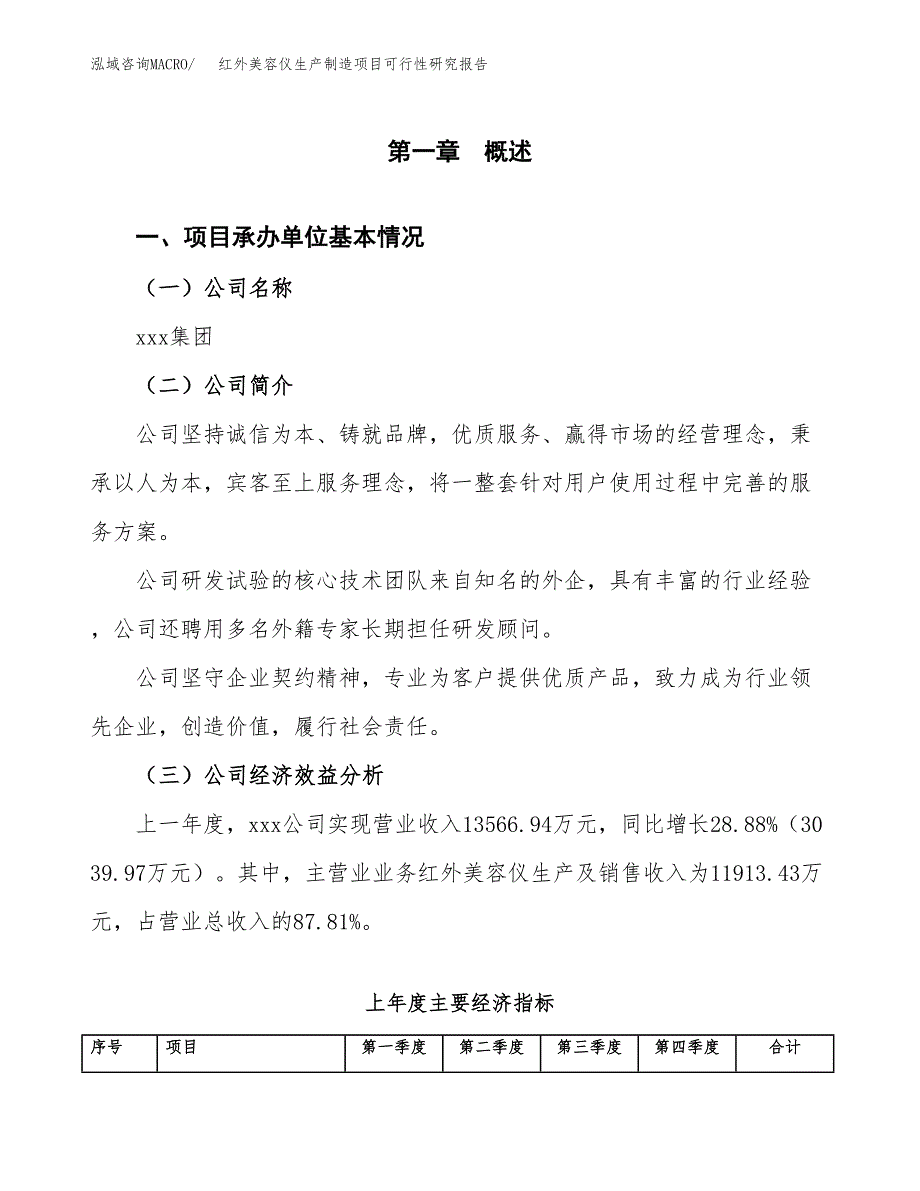 泓域咨询MACRO/　红外美容仪生产制造项目可行性研究报告

第一章　概述

一、项目承办单位基本情况

（一）公司名称

xxx集团

（二）公司简介

公司坚持诚信为本、铸就品牌，优质服务、赢得市场的经营理念，秉承以人为本，宾客至上服务理念，将一整套针对用户使用过程中完善的服务方案。

公司研发试验的核心技术团队来自知名的外企，具有丰富的行业经验，公司还聘用多名外籍专家长期担任研发顾问。

公司坚守企业契约精神，专业为客户提供优质产品，致力成为行业领先企业，创造价值，履行社会责任。

（三）公司经济效益分析

上一年度，xxx公司实现营业收入13566.94万元，同比增长28.88%（3039.97万元）。其中，主营业业务红外美容仪生产及销售收入为11913.43万元，占营业总收入的87.81%。

上年度主要经济指标

| 序号 | 项目 | 第一季度 | 第二季度 | 第三季度 | 第四季度 | 合计 |
|---|---|---|---|---|---|---|